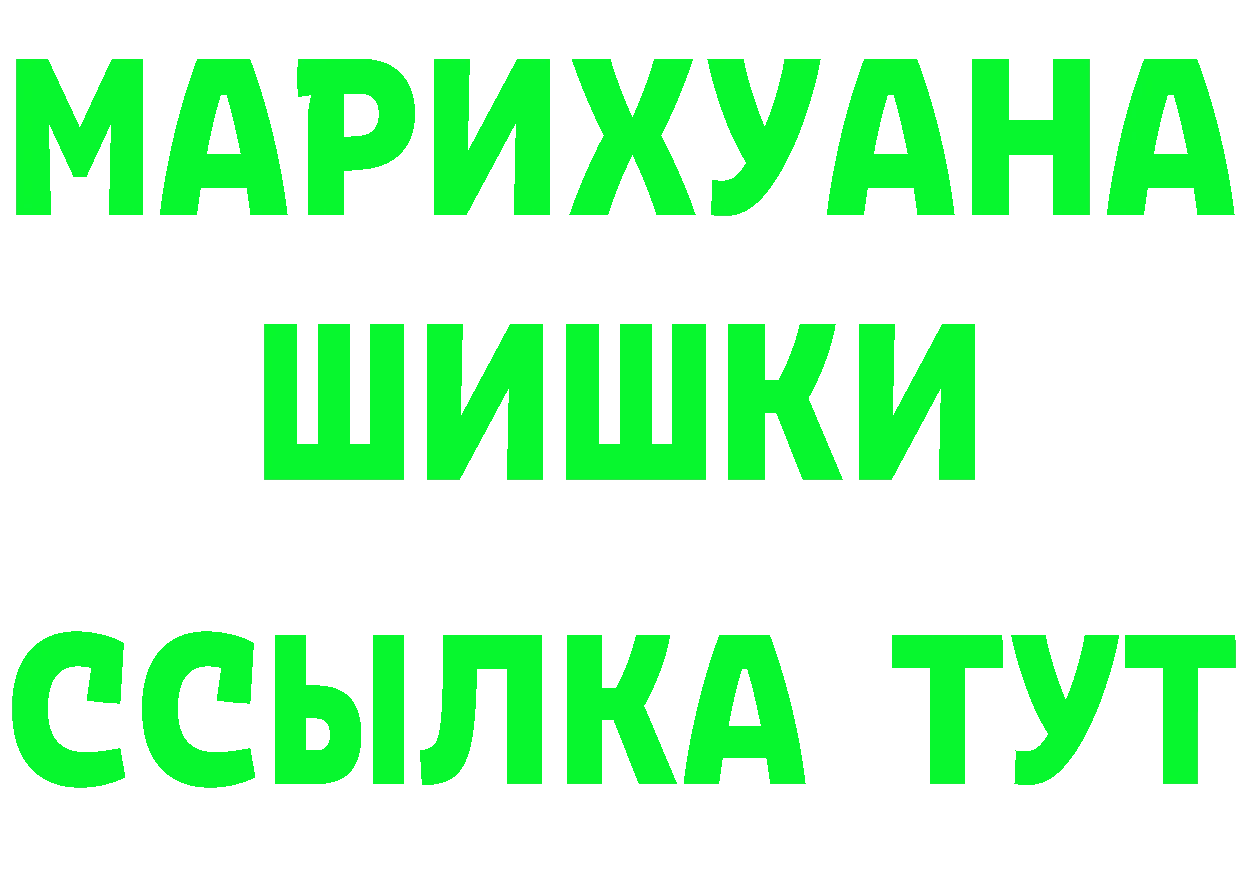 МАРИХУАНА
ШИШКИ
ССЫЛКА ТУТ